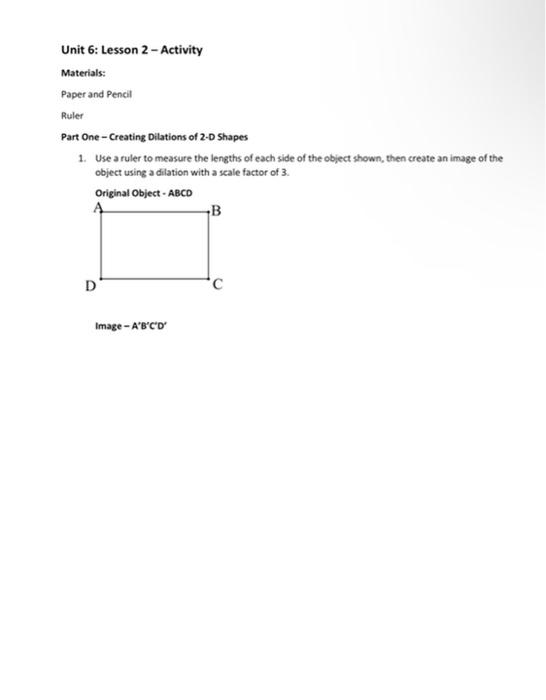 Unit 6: Lesson 2 – Activity

Materials:

Paper and Pencil

Ruler

Part One – Creating Dilations of 2-D Shapes

1. Use a ruler to measure the lengths of each side of the object shown, then create an image of the object using a dilation with a scale factor of 3.

Original Object - ABCD

A B

D C

Image – A'B'C'D'